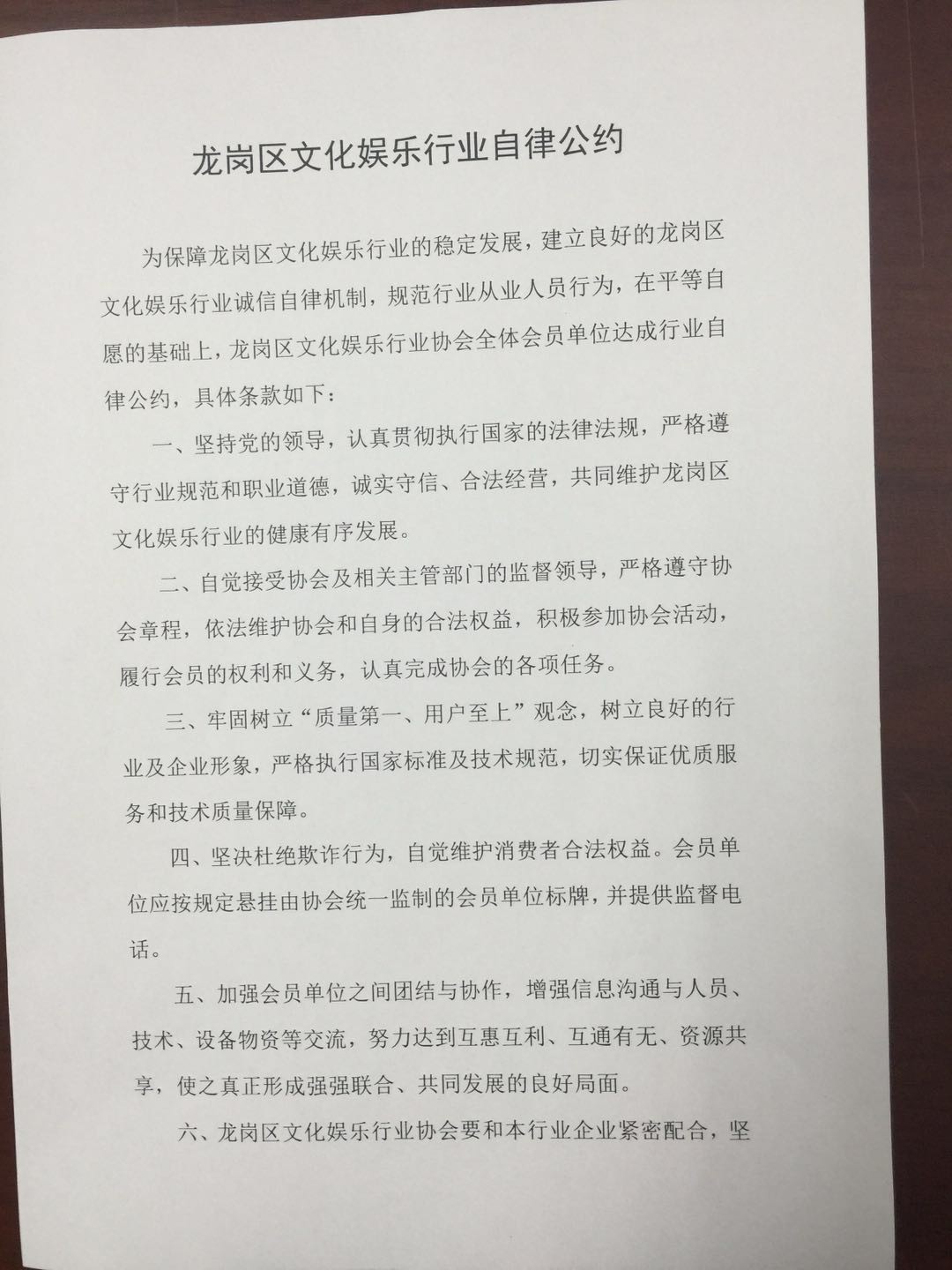 龙岗区文化娱乐行业自律公约

为保障龙岗区文化娱乐行业的稳定发展，建立良好的龙岗区文化娱乐行业诚信自律机制，规范行业从业人员行为，在平等自愿的基础上，龙岗区文化娱乐行业协会全体会员单位达成行业自律公约，具体条款如下：

一、坚持党的领导，认真贯彻执行国家的法律法规，严格遵守行业规范和职业道德，诚实守信、合法经营，共同维护龙岗区文化娱乐行业的健康有序发展。

二、自觉接受协会及相关主管部门的监督领导，严格遵守协会章程，依法维护协会和自身的合法权益，积极参加协会活动，履行会员的权利和义务，认真完成协会的各项任务。

三、牢固树立“质量第一、用户至上”观念，树立良好的行业及企业形象，严格执行国家标准及技术规范，切实保证优质服务和技术质量保障。

四、坚决杜绝欺诈行为，自觉维护消费者合法权益。会员单位应按规定悬挂由协会统一监制的会员单位标牌，并提供监督电话。

五、加强会员单位之间团结与协作，增强信息沟通与人员、技术、设备物资等交流，努力达到互惠互利、互通有无、资源共享，使之真正形成强强联合、共同发展的良好局面。

六、龙岗区文化娱乐行业协会要和本行业企业紧密配合，坚